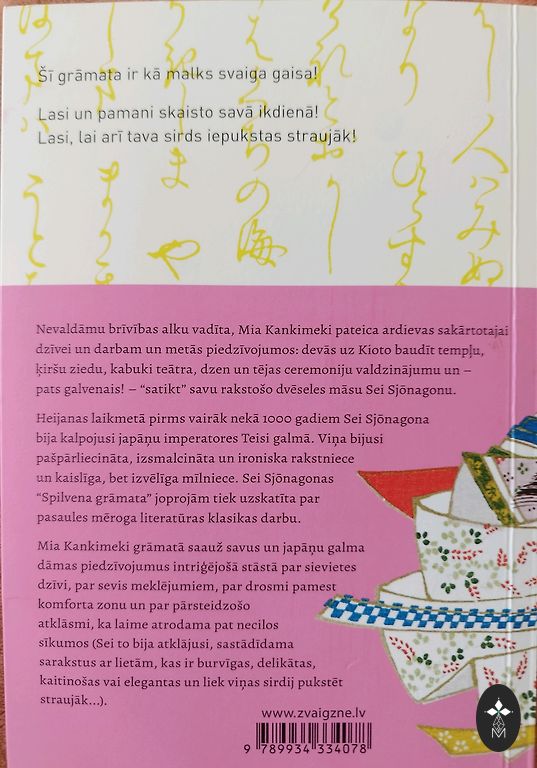 Šī grāmata ir kā malks svaiga gaisa!

Lasi un pamani skaisto savā ikdienā!
Lasi, lai arī tava sirds iepukstas straujāk!

Nevaldāmu brīvības alku vadīta, Mia Kankimeki pateica ardievas sakārtotajai dzīvei un darbam un metās piedzīvojumos: devās uz Kioto baudīt tempļu, ķiršu ziedu, kabuki teātra, dzen un tējas ceremoniju valdzinājumu un – pats galvenais! – "satikt" savu rakstošo dvēseles māsu Sei Sjōnagonu.

Heijanas laikmetā pirms vairāk nekā 1000 gadiem Sei Sjōnagona bija kalpojusi japāņu imperatores Teisi galmā. Viņa bijusi pašpārliecināta, izsmalcināta un ironiska rakstniece un kaislīga, bet izvēlīga mīlniece. Sei Sjōnagonas "Spilvena grāmata" joprojām tiek uzskatīta par pasaules mēroga literatūras klasikas darbu.

Mia Kankimeki grāmatā saauž savus un japāņu galma dāmas piedzīvojumus intriģējošā stāstā par sievietes dzīvi, par sevis meklējumiem, par drosmi pamest komforta zonu un par pārsteidzošo atklāsmi, ka laime atrodama pat necilos sīkumos (Sei to bija atklājusi, sastādīdama sarakstus ar lietām, kas ir burvīgas, delikātas, kaitinošas vai elegantas un liek viņas sirdij pukstēt straujāk...).

www.zvaigzne.lv

9 789934 334078